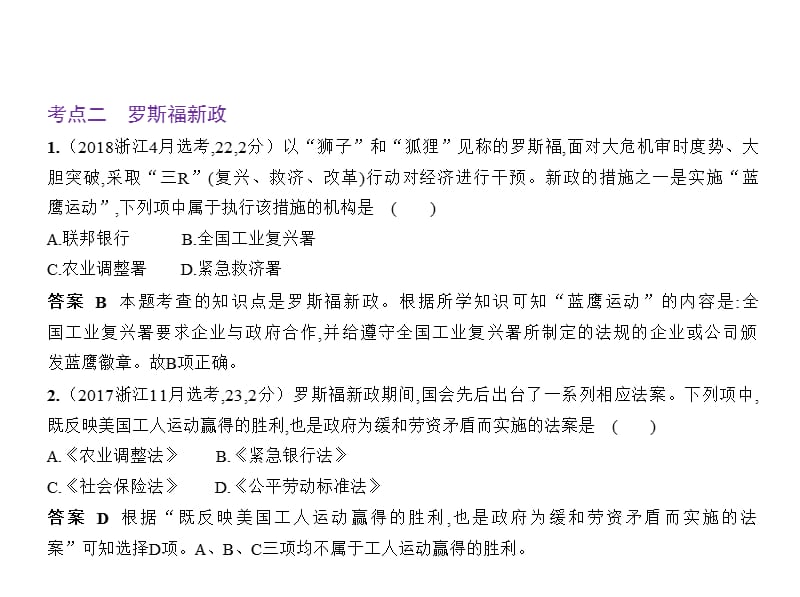 考点二　罗斯福新政

1.（2018浙江4月选考,22,2分）以“狮子”和“狐狸”见称的罗斯福,面对大危机审时度势、大胆突破,采取“三R”(复兴、救济、改革)行动对经济进行干预。新政的措施之一是实施“蓝鹰运动”,下列项中属于执行该措施的机构是　(　　)

A.联邦银行　　B.全国工业复兴署

C.农业调整署　　D.紧急救济署

答案　B　本题考查的知识点是罗斯福新政。根据所学知识可知“蓝鹰运动”的内容是:全国工业复兴署要求企业与政府合作,并给遵守全国工业复兴署所制定的法规的企业或公司颁发蓝鹰徽章。故B项正确。

2.（2017浙江11月选考,23,2分）罗斯福新政期间,国会先后出台了一系列相应法案。下列项中,既反映美国工人运动赢得的胜利,也是政府为缓和劳资矛盾而实施的法案是　(　　)

A.《农业调整法》　　B.《紧急银行法》

C.《社会保险法》　　D.《公平劳动标准法》

答案　D　根据“既反映美国工人运动赢得的胜利,也是政府为缓和劳资矛盾而实施的法案”可知选择D项。A、B、C三项均不属于工人运动赢得的胜利。